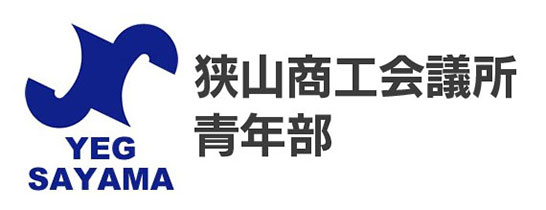 YEG
SAYAMA

狭山商工会議所
青年部